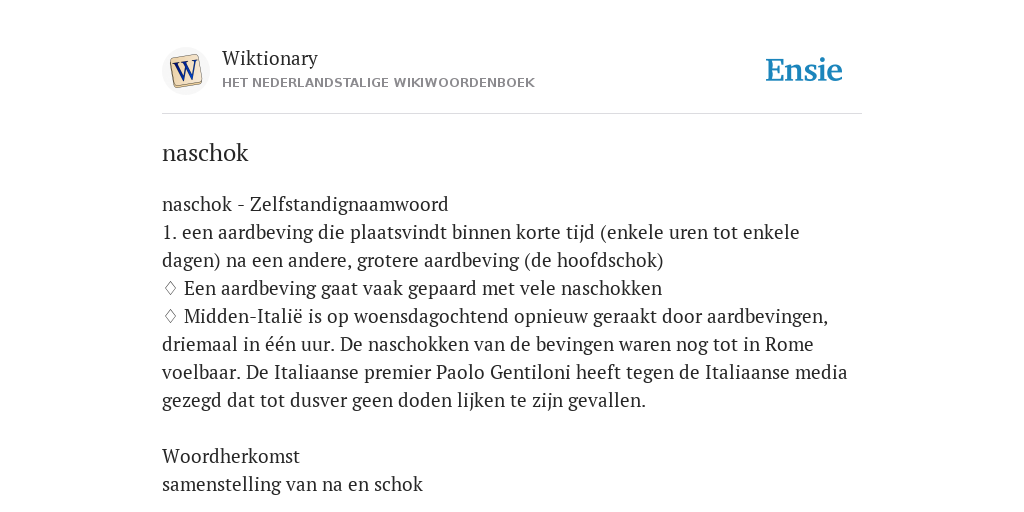 W

Wiktionary
HET NEDERLANDSTALIGE WIKIWOORDENBOEK

Ensie

naschok

naschok - Zelfstandignaamwoord
1. een aardbeving die plaatsvindt binnen korte tijd (enkele uren tot enkele dagen) na een andere, grotere aardbeving (de hoofdschok)
♢ Een aardbeving gaat vaak gepaard met vele naschokken
♢ Midden-Italië is op woensdagochtend opnieuw geraakt door aardbevingen, driemaal in één uur. De naschokken van de bevingen waren nog tot in Rome voelbaar. De Italiaanse premier Paolo Gentiloni heeft tegen de Italiaanse media gezegd dat tot dusver geen doden lijken te zijn gevallen.

Woordherkomst
samenstelling van na en schok